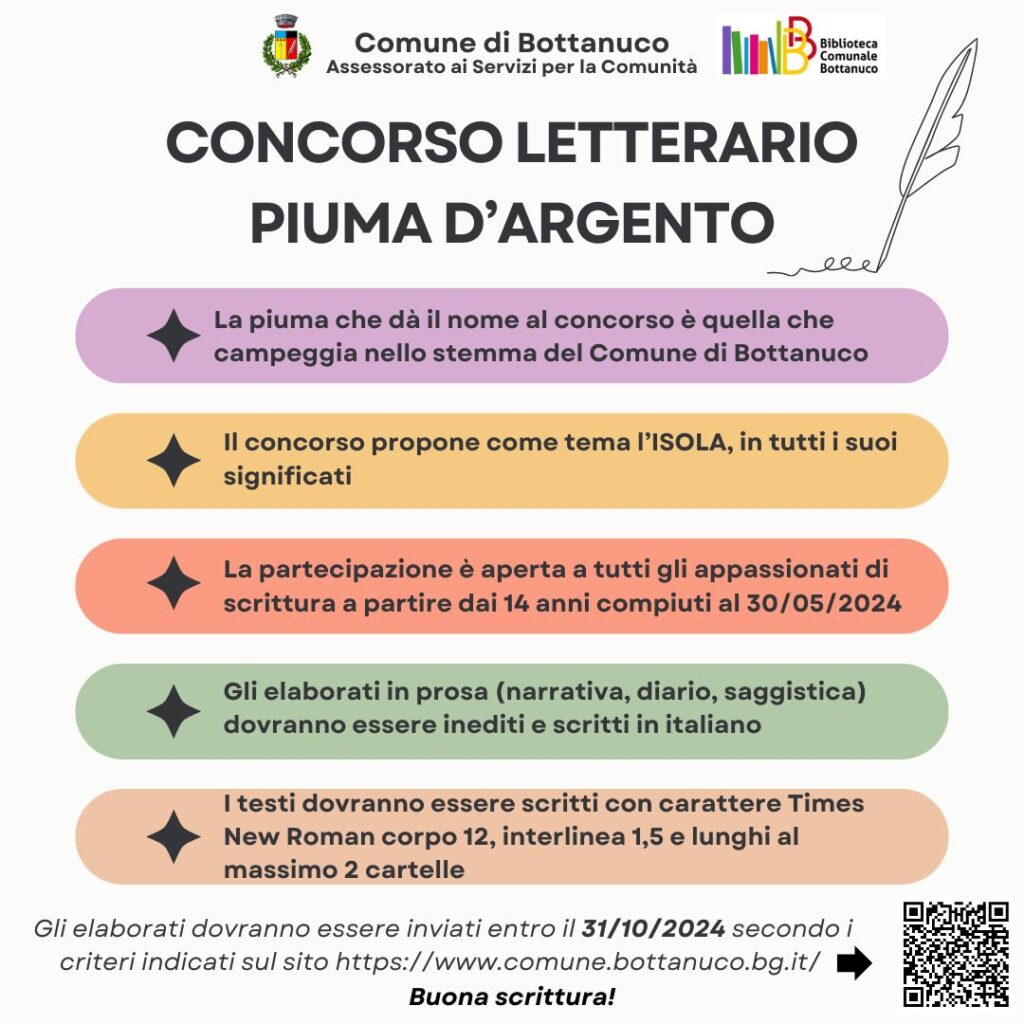 Comune di Bottanuco
Assessorato ai Servizi per la Comunità

Biblioteca
Comunale
Bottanuco

CONCORSO LETTERARIO
PIUMA D'ARGENTO

La piuma che dà il nome al concorso è quella che campeggia nello stemma del Comune di Bottanuco

Il concorso propone come tema l'ISOLA, in tutti i suoi significati

La partecipazione è aperta a tutti gli appassionati di scrittura a partire dai 14 anni compiuti al 30/05/2024

Gli elaborati in prosa (narrativa, diario, saggistica) dovranno essere inediti e scritti in italiano

I testi dovranno essere scritti con carattere Times New Roman corpo 12, interlinea 1,5 e lunghi al massimo 2 cartelle

Gli elaborati dovranno essere inviati entro il 31/10/2024 secondo i criteri indicati sul sito https://www.comune.bottanuco.bg.it/

Buona scrittura!